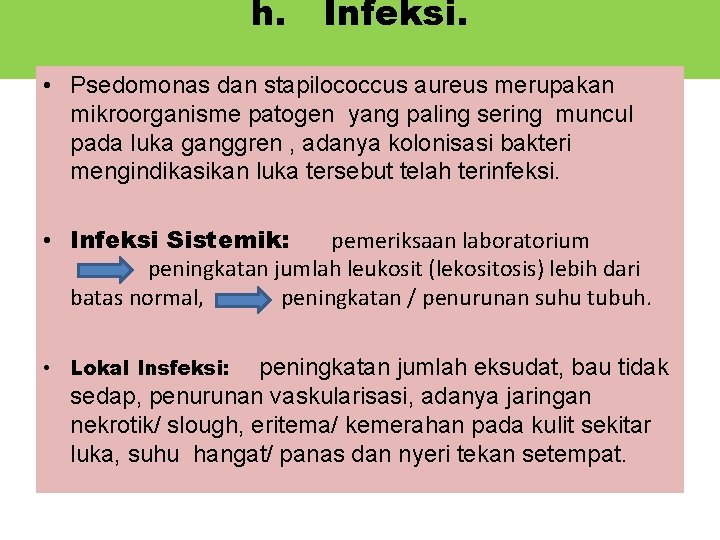 h. Infeksi.

• Psedomonas dan stapilococcus aureus merupakan mikroorganisme patogen yang paling sering muncul pada luka ganggren , adanya kolonisasi bakteri mengindikasikan luka tersebut telah terinfeksi.

• Infeksi Sistemik: pemeriksaan laboratorium peningkatan jumlah leukosit (lekositosis) lebih dari batas normal, peningkatan / penurunan suhu tubuh.

• Lokal Insfeksi: peningkatan jumlah eksudat, bau tidak sedap, penurunan vaskularisasi, adanya jaringan nekrotik/ slough, eritema/ kemerahan pada kulit sekitar luka, suhu hangat/ panas dan nyeri tekan setempat.